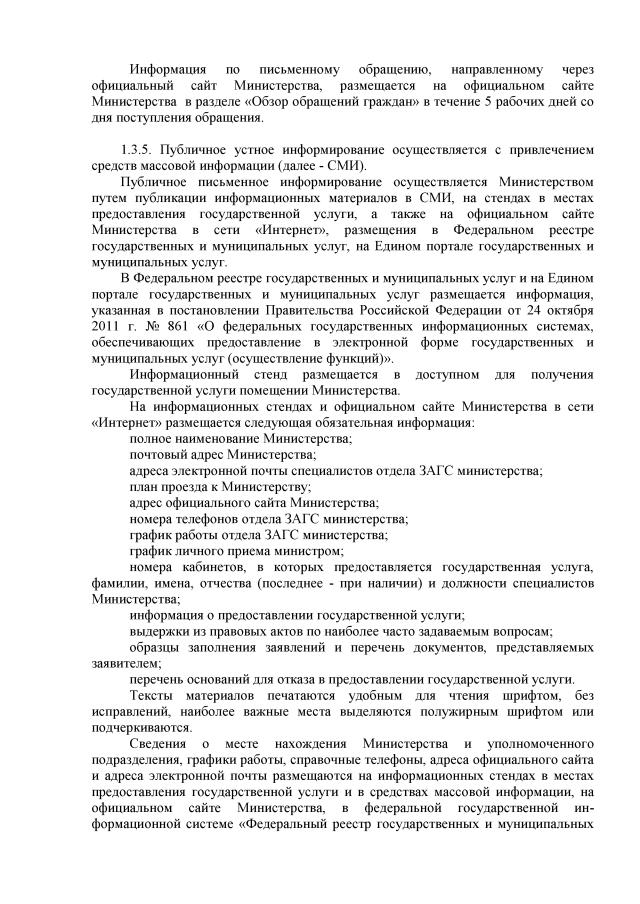 Информация по письменному обращению, направленному через официальный сайт Министерства, размещается на официальном сайте Министерства в разделе «Обзор обращений граждан» в течение 5 рабочих дней со дня поступления обращения.

1.3.5. Публичное устное информирование осуществляется с привлечением средств массовой информации (далее - СМИ).

Публичное письменное информирование осуществляется Министерством путем публикации информационных материалов в СМИ, на стендах в местах предоставления государственной услуги, а также на официальном сайте Министерства в сети «Интернет», размещения в Федеральном реестре государственных и муниципальных услуг, на Едином портале государственных и муниципальных услуг.

В Федеральном реестре государственных и муниципальных услуг и на Едином портале государственных и муниципальных услуг размещается информация, указанная в постановлении Правительства Российской Федерации от 24 октября 2011 г. № 861 «О федеральных государственных информационных системах, обеспечивающих предоставление в электронной форме государственных и муниципальных услуг (осуществление функций)».

Информационный стенд размещается в доступном для получения государственной услуги помещении Министерства.

На информационных стендах и официальном сайте Министерства в сети «Интернет» размещается следующая обязательная информация:

полное наименование Министерства;

почтовый адрес Министерства;

адреса электронной почты специалистов отдела ЗАГС министерства;

план проезда к Министерству;

адрес официального сайта Министерства;

номера телефонов отдела ЗАГС министерства;

график работы отдела ЗАГС министерства;

график личного приема министром;

номера кабинетов, в которых предоставляется государственная услуга, фамилии, имена, отчества (последнее - при наличии) и должности специалистов Министерства;

информация о предоставлении государственной услуги;

выдержки из правовых актов по наиболее часто задаваемым вопросам;

образцы заполнения заявлений и перечень документов, представляемых заявителем;

перечень оснований для отказа в предоставлении государственной услуги.

Тексты материалов печатаются удобным для чтения шрифтом, без исправлений, наиболее важные места выделяются полужирным шрифтом или подчеркиваются.

Сведения о месте нахождения Министерства и уполномоченного подразделения, графики работы, справочные телефоны, адреса официального сайта и адреса электронной почты размещаются на информационных стендах в местах предоставления государственной услуги и в средствах массовой информации, на официальном сайте Министерства, в федеральной государственной информационной системе «Федеральный реестр государственных и муниципальных